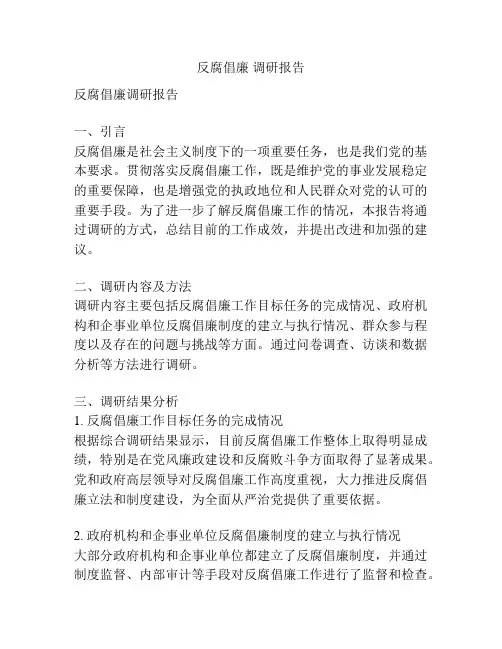 反腐倡廉 调研报告

反腐倡廉调研报告

一、引言
反腐倡廉是社会主义制度下的一项重要任务，也是我们党的基本要求。贯彻落实反腐倡廉工作，既是维护党的事业发展稳定的重要保障，也是增强党的执政地位和人民群众对党的认可的重要手段。为了进一步了解反腐倡廉工作的情况，本报告将通过调研的方式，总结目前的工作成效，并提出改进和加强的建议。

二、调研内容及方法
调研内容主要包括反腐倡廉工作目标任务的完成情况、政府机构和企事业单位反腐倡廉制度的建立与执行情况、群众参与程度以及存在的问题与挑战等方面。通过问卷调查、访谈和数据分析等方法进行调研。

三、调研结果分析
1. 反腐倡廉工作目标任务的完成情况
根据综合调研结果显示，目前反腐倡廉工作整体上取得明显成绩，特别是在党风廉政建设和反腐败斗争方面取得了显著成果。党和政府高层领导对反腐倡廉工作高度重视，大力推进反腐倡廉立法和制度建设，为全面从严治党提供了重要依据。

2. 政府机构和企事业单位反腐倡廉制度的建立与执行情况
大部分政府机构和企事业单位都建立了反腐倡廉制度，并通过制度监督、内部审计等手段对反腐倡廉工作进行了监督和检查。